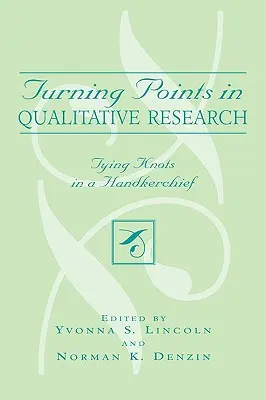 Turning Points in
QUALITATIVE RESEARCH

Tying Knots
in a Handkerchief

EDITED BY
YVONNA S. LINCOLN
AND
NORMAN K. DENZIN